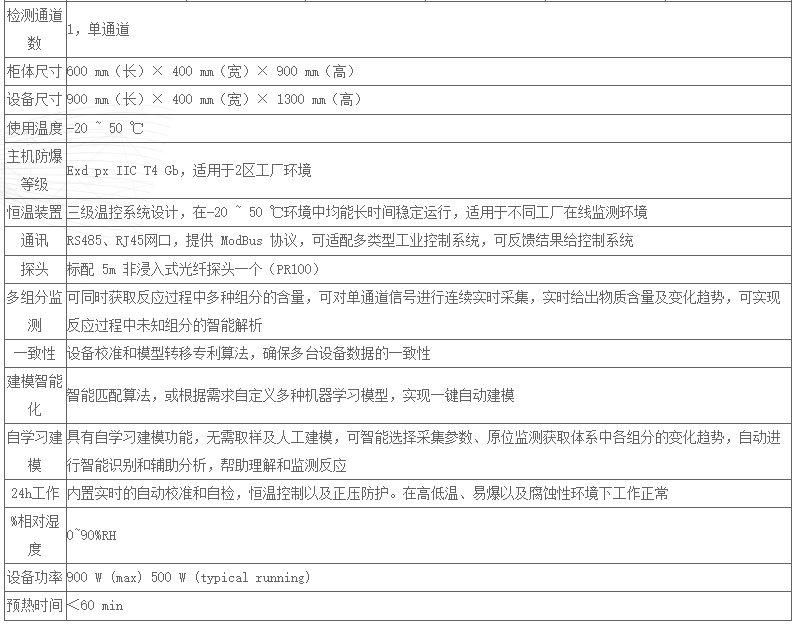 | | |
|---|---|
| 检测通道数 | 1，单通道 |
| 柜体尺寸 | 600 mm（长）× 400 mm（宽）× 900 mm（高） |
| 设备尺寸 | 900 mm（长）× 400 mm（宽）× 1300 mm（高） |
| 使用温度 | -20 ~ 50 ℃ |
| 主机防爆等级 | Exd px IIC T4 Gb，适用于2区工厂环境 |
| 恒温装置 | 三级温控系统设计，在-20 ~ 50 ℃环境中均能长时间稳定运行，适用于不同工厂在线监测环境 |
| 通讯 | RS485、RJ45网口，提供 ModBus 协议，可适配多类型工业控制系统，可反馈结果给控制系统 |
| 探头 | 标配 5m 非浸入式光纤探头一个（PR100） |
| 多组分监测 | 可同时获取反应过程中多种组分的含量，可对单通道信号进行连续实时采集，实时给出物质含量及变化趋势，可实现反应过程中未知组分的智能解析 |
| 一致性 | 设备校准和模型转移专利算法，确保多台设备数据的一致性 |
| 建模智能化 | 智能匹配算法，或根据需求自定义多种机器学习模型，实现一键自动建模 |
| 自学习建模 | 具有自学习建模功能，无需取样及人工建模，可智能选择采集参数、原位监测获取体系中各组分的变化趋势，自动进行智能识别和辅助分析，帮助理解和监测反应 |
| 24h工作 | 内置实时的自动校准和自检，恒温控制以及正压防护。在高低温、易爆以及腐蚀性环境下工作正常 |
| %相对湿度 | 0~90%RH |
| 设备功率 | 900 W (max) 500 W (typical running) |
| 预热时间 | <60 min |